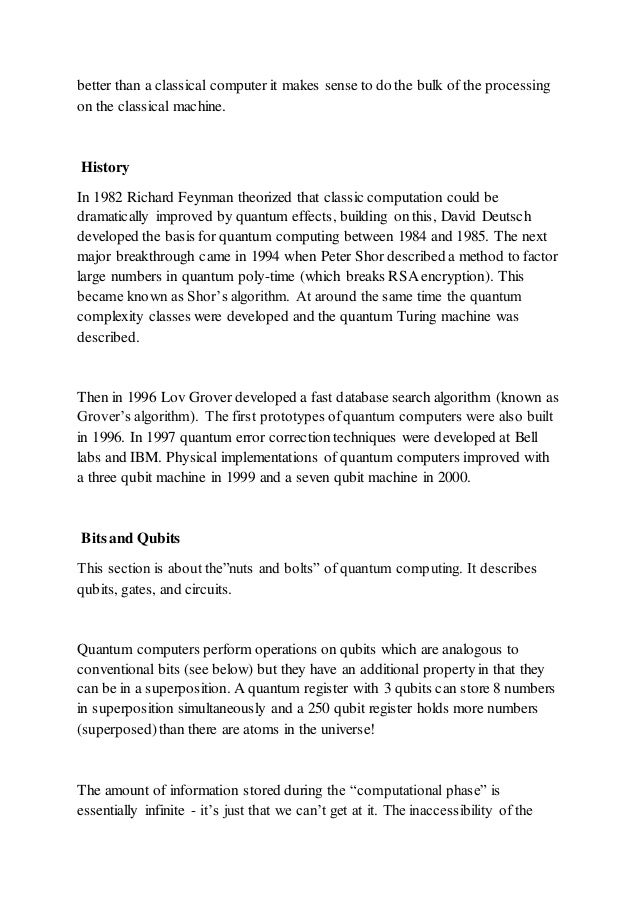 better than a classical computer it makes sense to do the bulk of the processing on the classical machine.

History

In 1982 Richard Feynman theorized that classic computation could be dramatically improved by quantum effects, building on this, David Deutsch developed the basis for quantum computing between 1984 and 1985. The next major breakthrough came in 1994 when Peter Shor described a method to factor large numbers in quantum poly-time (which breaks RSA encryption). This became known as Shor's algorithm. At around the same time the quantum complexity classes were developed and the quantum Turing machine was described.

Then in 1996 Lov Grover developed a fast database search algorithm (known as Grover's algorithm). The first prototypes of quantum computers were also built in 1996. In 1997 quantum error correction techniques were developed at Bell labs and IBM. Physical implementations of quantum computers improved with a three qubit machine in 1999 and a seven qubit machine in 2000.

Bits and Qubits

This section is about the"nuts and bolts" of quantum computing. It describes qubits, gates, and circuits.

Quantum computers perform operations on qubits which are analogous to conventional bits (see below) but they have an additional property in that they can be in a superposition. A quantum register with 3 qubits can store 8 numbers in superposition simultaneously and a 250 qubit register holds more numbers (superposed) than there are atoms in the universe!

The amount of information stored during the "computational phase" is essentially infinite - it's just that we can't get at it. The inaccessibility of the